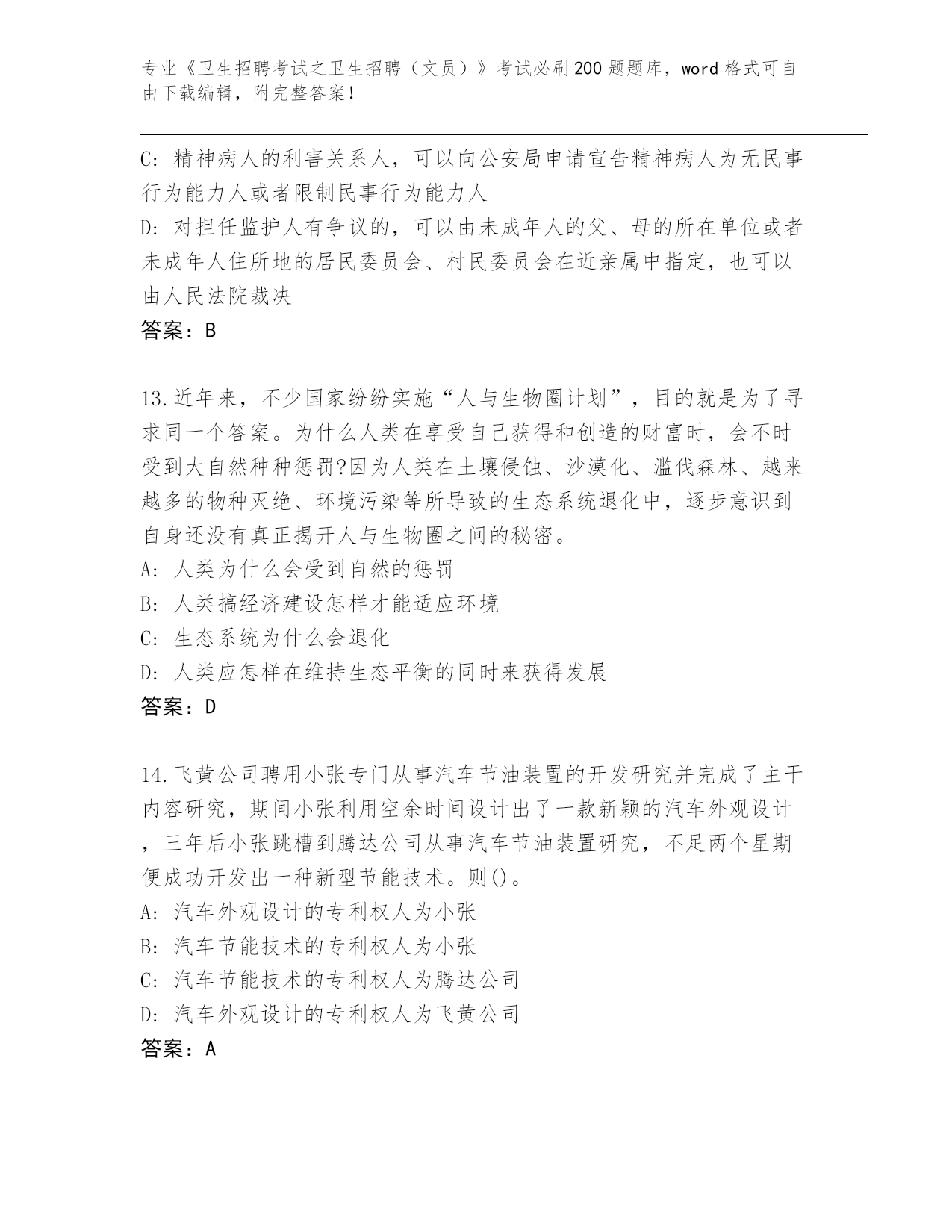 专业《卫生招聘考试之卫生招聘（文员）》考试必刷200题题库，word格式可自由下载编辑，附完整答案！

C：精神病人的利害关系人，可以向公安局申请宣告精神病人为无民事行为能力人或者限制民事行为能力人
D：对担任监护人有争议的，可以由未成年人的父、母的所在单位或者未成年人住所地的居民委员会、村民委员会在近亲属中指定，也可以由人民法院裁决
答案：B

13.近年来，不少国家纷纷实施“人与生物圈计划”，目的就是为了寻求同一个答案。为什么人类在享受自己获得和创造的财富时，会不时受到大自然种种惩罚?因为人类在土壤侵蚀、沙漠化、滥伐森林、越来越多的物种灭绝、环境污染等所导致的生态系统退化中，逐步意识到自身还没有真正揭开人与生物圈之间的秘密。
A：人类为什么会受到自然的惩罚
B：人类搞经济建设怎样才能适应环境
C：生态系统为什么会退化
D：人类应怎样在维持生态平衡的同时来获得发展
答案：D

14.飞黄公司聘用小张专门从事汽车节油装置的开发研究并完成了主干内容研究，期间小张利用空余时间设计出了一款新颖的汽车外观设计，三年后小张跳槽到腾达公司从事汽车节油装置研究，不足两个星期便成功开发出一种新型节能技术。则()。
A：汽车外观设计的专利权人为小张
B：汽车节能技术的专利权人为小张
C：汽车节能技术的专利权人为腾达公司
D：汽车外观设计的专利权人为飞黄公司
答案：A